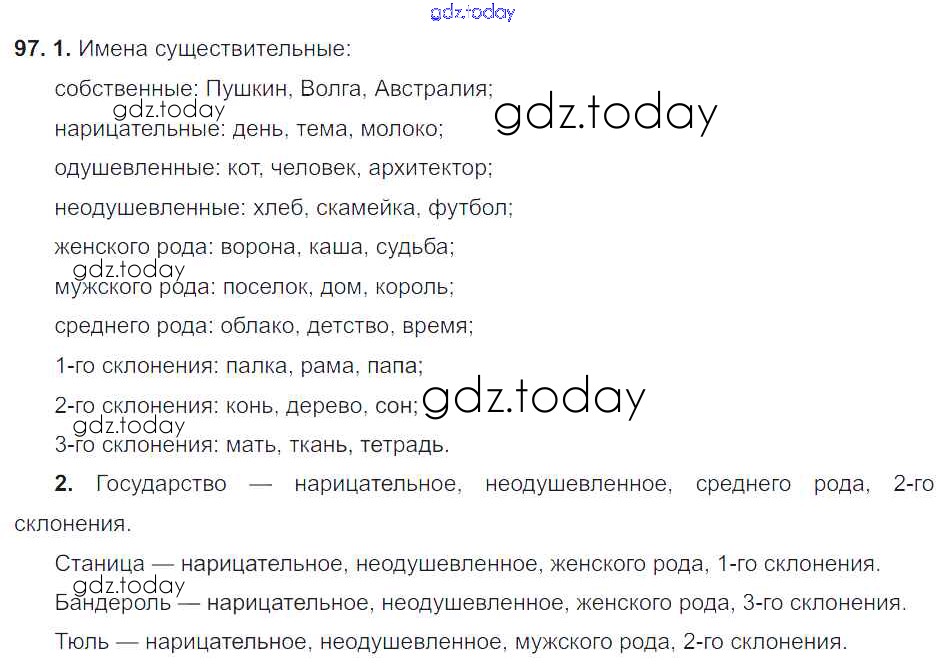 97. 1. Имена существительные:

собственные: Пушкин, Волга, Австралия;

нарицательные: день, тема, молоко;

одушевленные: кот, человек, архитектор;

неодушевленные: хлеб, скамейка, футбол;

женского рода: ворона, каша, судьба;

мужского рода: поселок, дом, король;

среднего рода: облако, детство, время;

1-го склонения: палка, рама, папа;

2-го склонения: конь, дерево, сон;

3-го склонения: мать, ткань, тетрадь.

2. Государство — нарицательное, неодушевленное, среднего рода, 2-го склонения.

Станица — нарицательное, неодушевленное, женского рода, 1-го склонения.

Бандероль — нарицательное, неодушевленное, женского рода, 3-го склонения.

Тюль — нарицательное, неодушевленное, мужского рода, 2-го склонения.

gdz.today